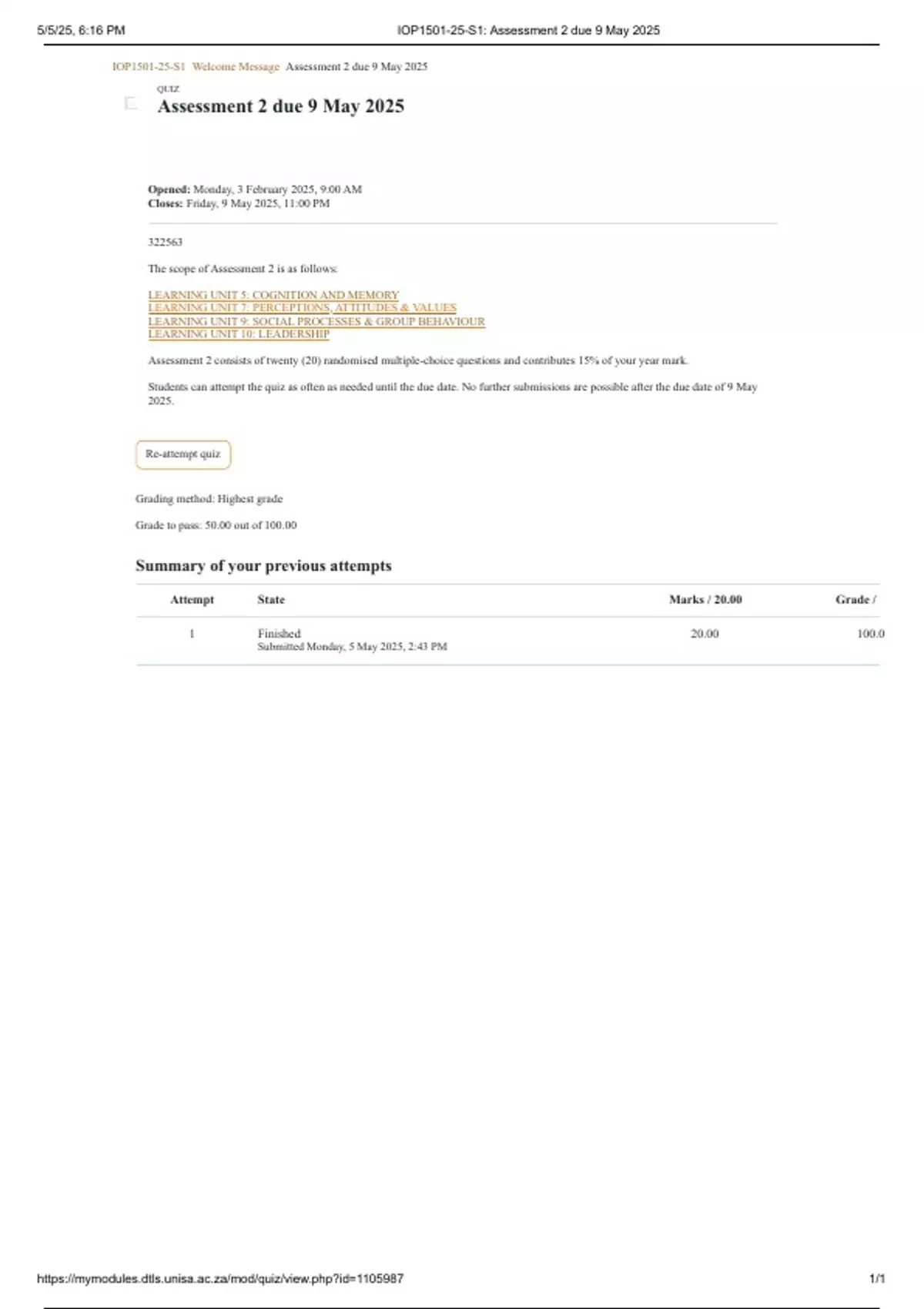 5/5/25, 6:16 PM IOP1501-25-S1: Assessment 2 due 9 May 2025

IOP1501-25-S1 Welcome Message Assessment 2 due 9 May 2025

QUIZ

Assessment 2 due 9 May 2025

Opened: Monday, 3 February 2025, 9:00 AM
Closes: Friday, 9 May 2025, 11:00 PM

322563

The scope of Assessment 2 is as follows:

LEARNING UNIT 5: COGNITION AND MEMORY
LEARNING UNIT 7: PERCEPTIONS, ATTITUDES & VALUES
LEARNING UNIT 9: SOCIAL PROCESSES & GROUP BEHAVIOUR
LEARNING UNIT 10: LEADERSHIP

Assessment 2 consists of twenty (20) randomised multiple-choice questions and contributes 15% of your year mark.

Students can attempt the quiz as often as needed until the due date. No further submissions are possible after the due date of 9 May 2025.

Re-attempt quiz

Grading method: Highest grade

Grade to pass: 50.00 out of 100.00

Summary of your previous attempts

| Attempt | State | Marks / 20.00 | Grade / |
|---|---|---|---|
| 1 | Finished Submitted Monday, 5 May 2025, 2:43 PM | 20.00 | 100.0 |

https://mymodules.dtls.unisa.ac.za/mod/quiz/view.php?id=1105987 1/1